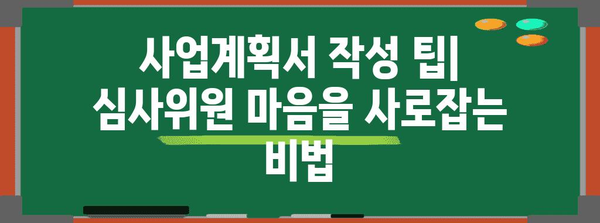 사업계획서 작성 팁| 심사위원 마음을 사로잡는 비법